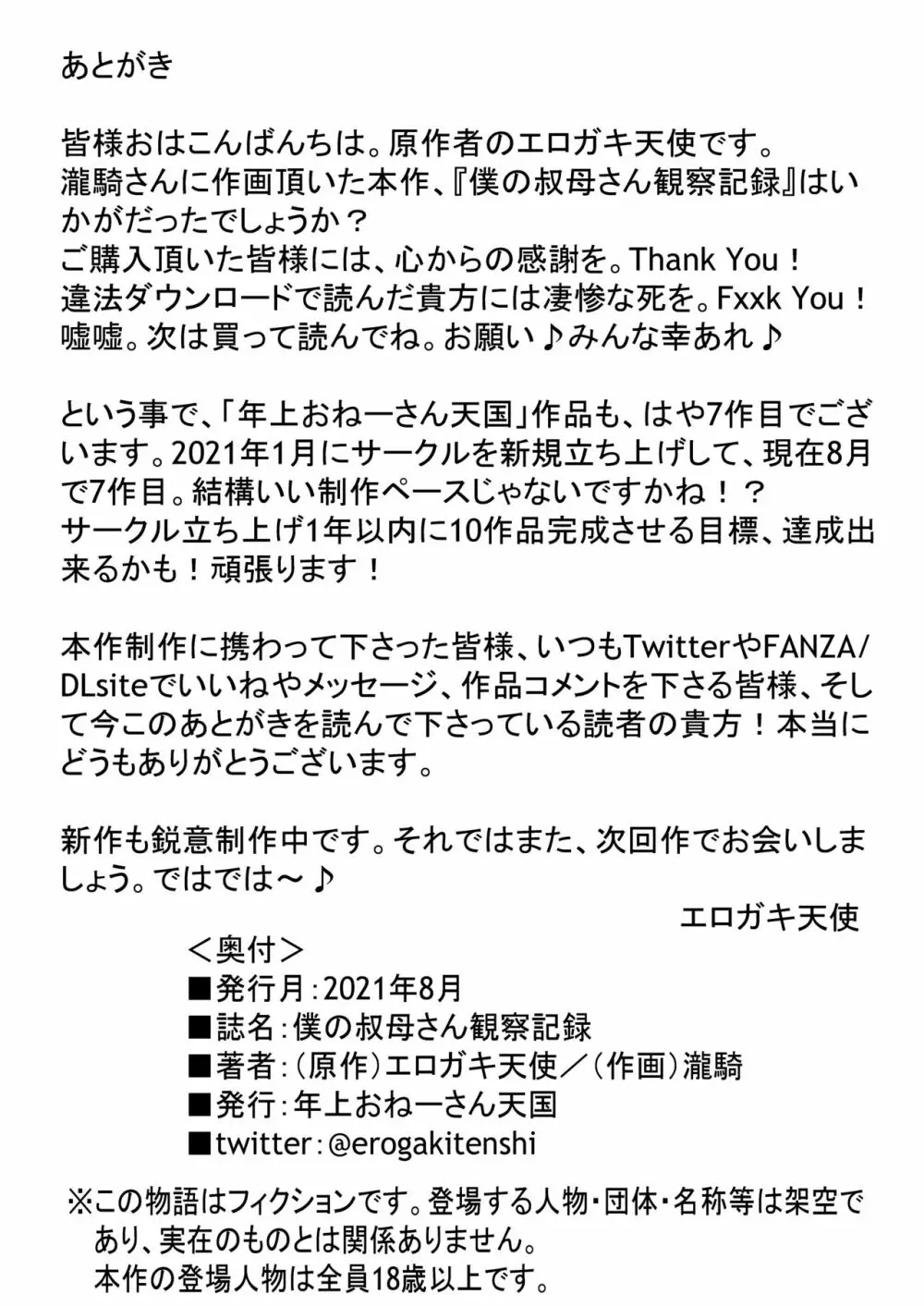 あとがき

皆様おはこんばんちは。原作者のエロガキ天使です。
瀧騎さんに作画頂いた本作、『僕の叔母さん観察記録』はいかがだったでしょうか？
ご購入頂いた皆様には、心からの感謝を。Thank You！
違法ダウンロードで読んだ貴方には凄惨な死を。Fxxk You！
嘘嘘。次は買って読んでね。お願い♪みんな幸あれ♪

という事で、「年上おねーさん天国」作品も、はや7作目でございます。2021年1月にサークルを新規立ち上げして、現在8月で7作目。結構いい制作ペースじゃないですかね！？
サークル立ち上げ1年以内に10作品完成させる目標、達成出来るかも！頑張ります！

本作制作に携わって下さった皆様、いつもTwitterやFANZA/DLsiteでいいねやメッセージ、作品コメントを下さる皆様、そして今このあとがきを読んで下さっている読者の貴方！本当にどうもありがとうございます。

新作も鋭意制作中です。それではまた、次回作でお会いしましょう。ではでは～♪

エロガキ天使

＜奥付＞
■発行月：2021年8月
■誌名：僕の叔母さん観察記録
■著者：（原作）エロガキ天使／（作画）瀧騎
■発行：年上おねーさん天国
■twitter：@erogakitenshi

※この物語はフィクションです。登場する人物・団体・名称等は架空であり、実在のものとは関係ありません。
本作の登場人物は全員18歳以上です。